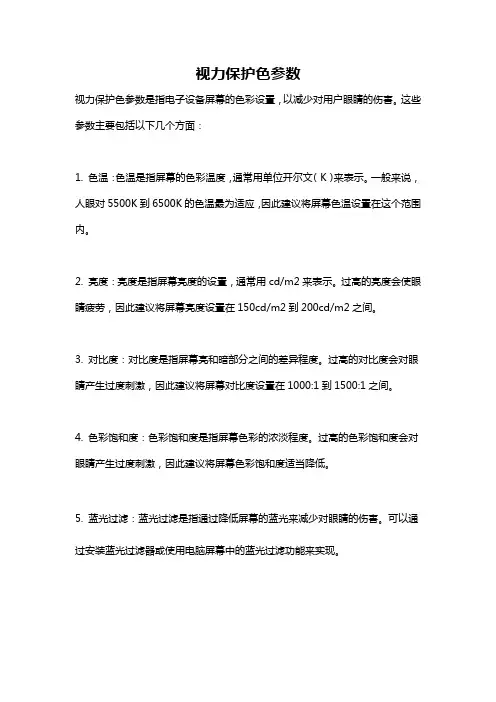 视力保护色参数

视力保护色参数是指电子设备屏幕的色彩设置，以减少对用户眼睛的伤害。这些参数主要包括以下几个方面：

1. 色温：色温是指屏幕的色彩温度，通常用单位开尔文（K）来表示。一般来说，人眼对 5500K 到 6500K 的色温最为适应，因此建议将屏幕色温设置在这个范围内。

2. 亮度：亮度是指屏幕亮度的设置，通常用 cd/m2 来表示。过高的亮度会使眼睛疲劳，因此建议将屏幕亮度设置在 150cd/m2 到 200cd/m2 之间。

3. 对比度：对比度是指屏幕亮和暗部分之间的差异程度。过高的对比度会对眼睛产生过度刺激，因此建议将屏幕对比度设置在 1000:1 到 1500:1 之间。

4. 色彩饱和度：色彩饱和度是指屏幕色彩的浓淡程度。过高的色彩饱和度会对眼睛产生过度刺激，因此建议将屏幕色彩饱和度适当降低。

5. 蓝光过滤：蓝光过滤是指通过降低屏幕的蓝光来减少对眼睛的伤害。可以通过安装蓝光过滤器或使用电脑屏幕中的蓝光过滤功能来实现。